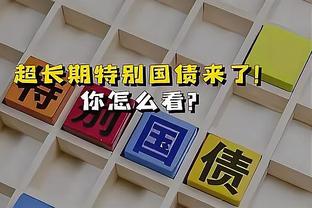 超长期特别国债来了!
你怎么看?

特
别
国
债